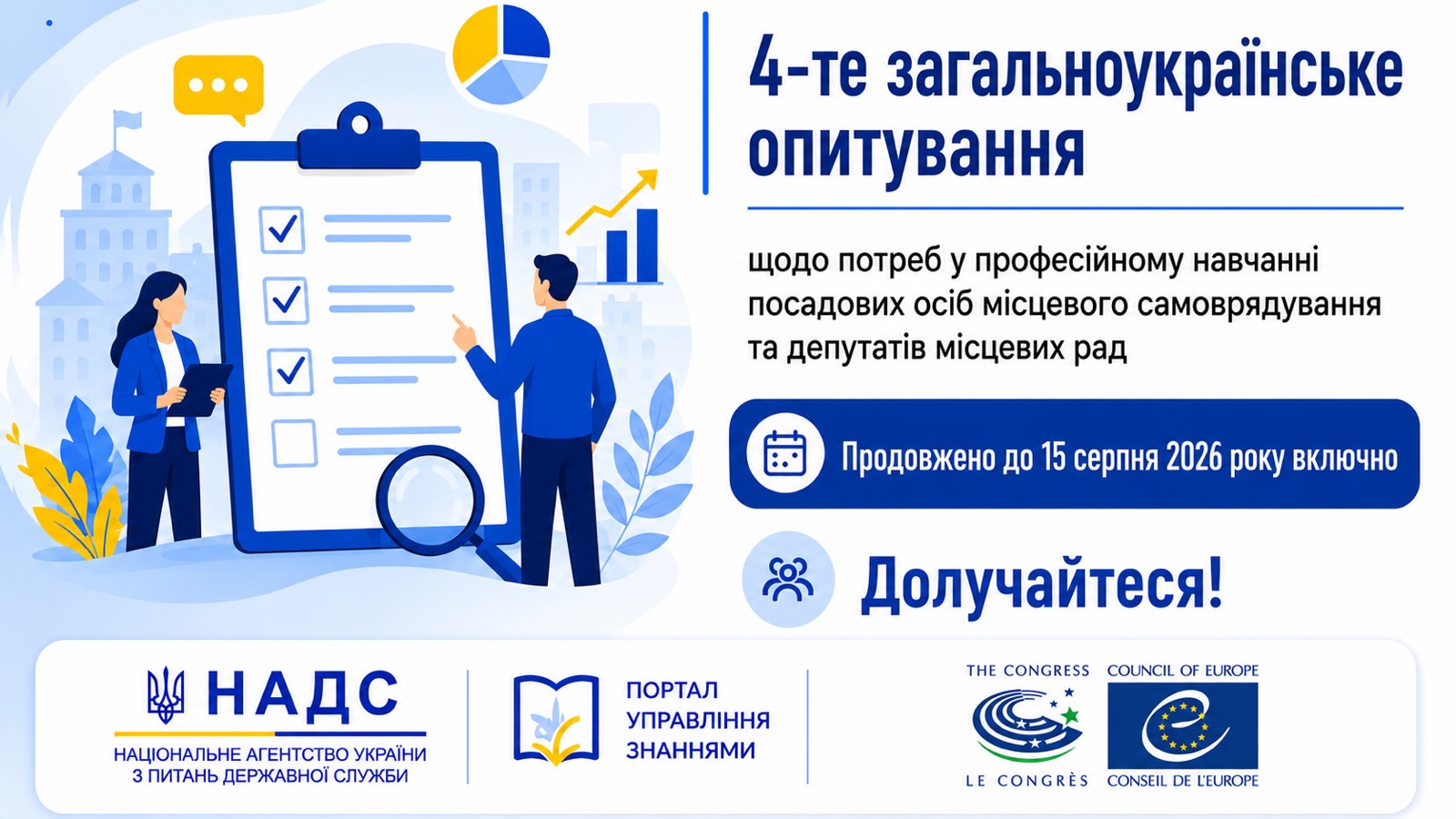 4-те загальноукраїнське опитування

щодо потреб у професійному навчанні посадових осіб місцевого самоврядування та депутатів місцевих рад

Продовжено до 15 серпня 2026 року включно

Долучайтеся!

НАДС
НАЦІОНАЛЬНЕ АГЕНТСТВО УКРАЇНИ
З ПИТАНЬ ДЕРЖАВНОЇ СЛУЖБИ

ПОРТАЛ
УПРАВЛІННЯ
ЗНАННЯМИ

THE CONGRESS
LE CONGRÈS

COUNCIL OF EUROPE
CONSEIL DE L'EUROPE